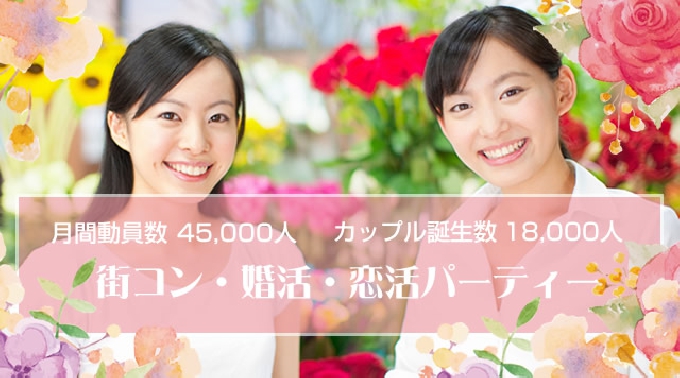 月間動員数 45,000人　カップル誕生数 18,000人

街コン・婚活・恋活パーティー